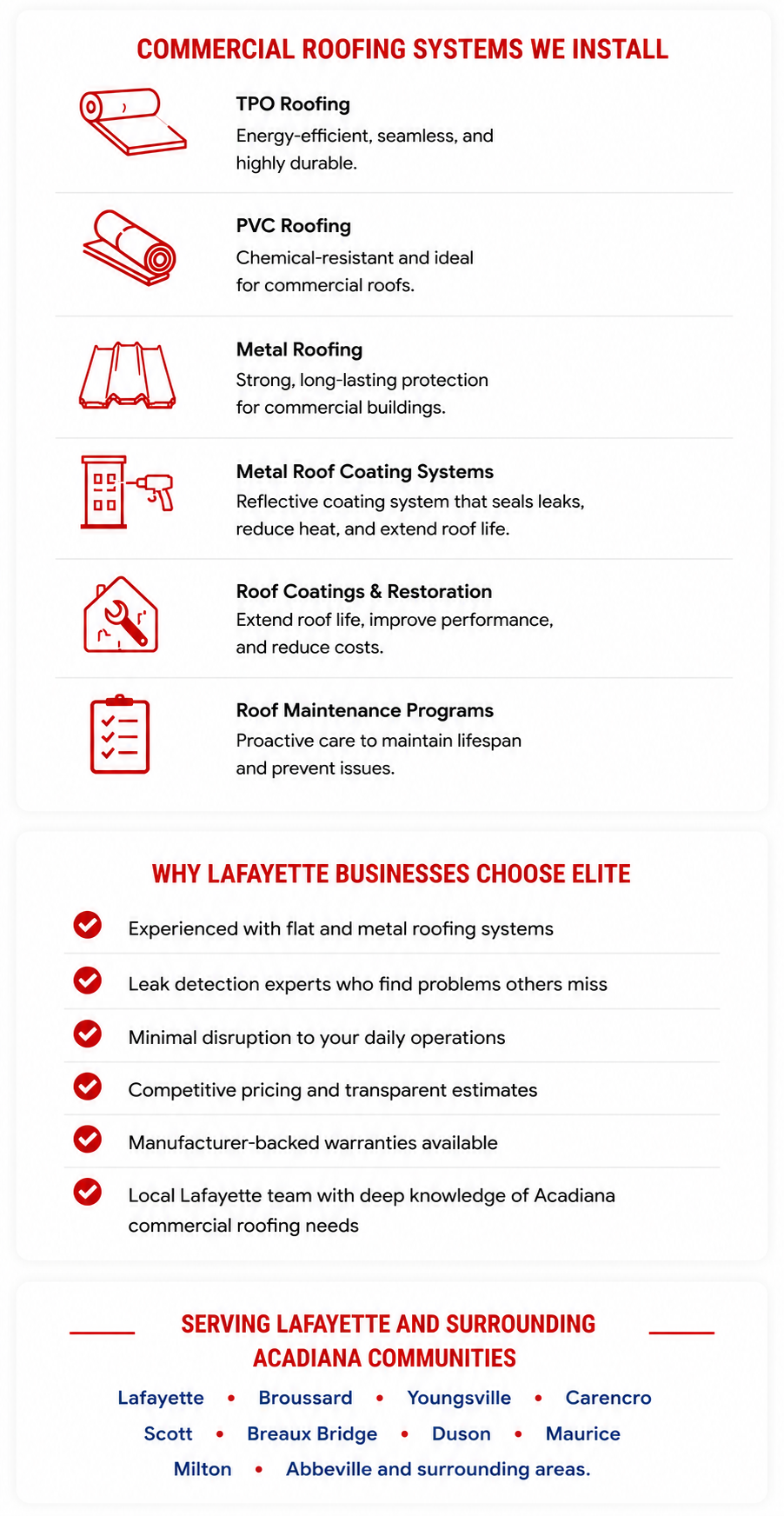 COMMERCIAL ROOFING SYSTEMS WE INSTALL

TPO Roofing
Energy-efficient, seamless, and highly durable.

PVC Roofing
Chemical-resistant and ideal for commercial roofs.

Metal Roofing
Strong, long-lasting protection for commercial buildings.

Metal Roof Coating Systems
Reflective coating system that seals leaks, reduce heat, and extend roof life.

Roof Coatings & Restoration
Extend roof life, improve performance, and reduce costs.

Roof Maintenance Programs
Proactive care to maintain lifespan and prevent issues.

WHY LAFAYETTE BUSINESSES CHOOSE ELITE

Experienced with flat and metal roofing systems

Leak detection experts who find problems others miss

Minimal disruption to your daily operations

Competitive pricing and transparent estimates

Manufacturer-backed warranties available

Local Lafayette team with deep knowledge of Acadiana commercial roofing needs

SERVING LAFAYETTE AND SURROUNDING ACADIANA COMMUNITIES

Lafayette • Broussard • Youngsville • Carencro
Scott • Breaux Bridge • Duson • Maurice
Milton • Abbeville and surrounding areas.